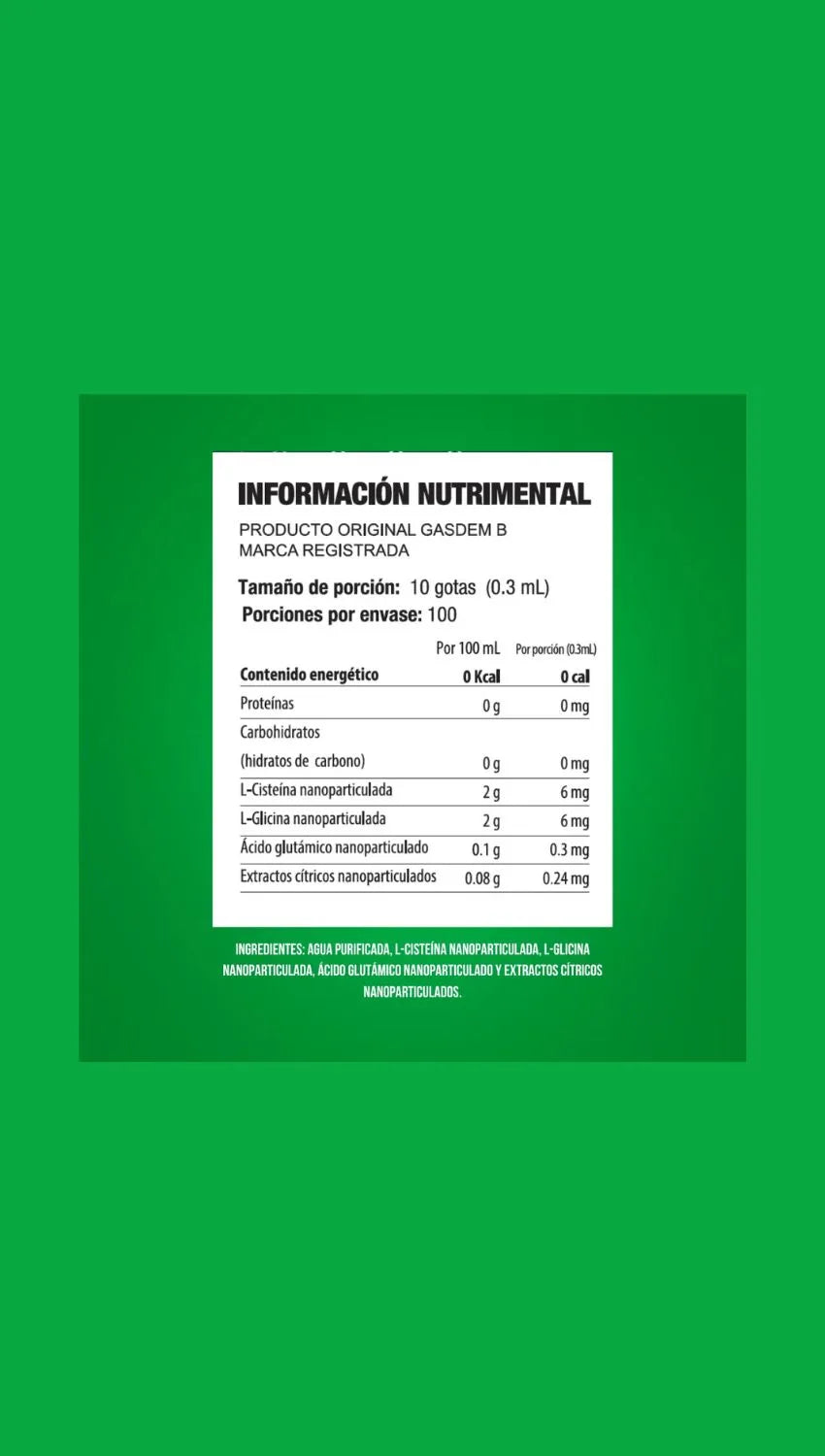 INFORMACIÓN NUTRIMENTAL

PRODUCTO ORIGINAL GASDEM B
MARCA REGISTRADA

Tamaño de porción: 10 gotas (0.3 mL)
Porciones por envase: 100

| | Por 100 mL | Por porción (0.3mL) |
|---|---|---|
| Contenido energético | 0 Kcal | 0 cal |
| Proteínas | 0 g | 0 mg |
| Carbohidratos (hidratos de carbono) | 0 g | 0 mg |
| L-Cisteína nanoparticulada | 2 g | 6 mg |
| L-Glicina nanoparticulada | 2 g | 6 mg |
| Ácido glutámico nanoparticulado | 0.1 g | 0.3 mg |
| Extractos cítricos nanoparticulados | 0.08 g | 0.24 mg |

INGREDIENTES: AGUA PURIFICADA, L-CISTEÍNA NANOPARTICULADA, L-GLICINA NANOPARTICULADA, ÁCIDO GLUTÁMICO NANOPARTICULADO Y EXTRACTOS CÍTRICOS NANOPARTICULADOS.